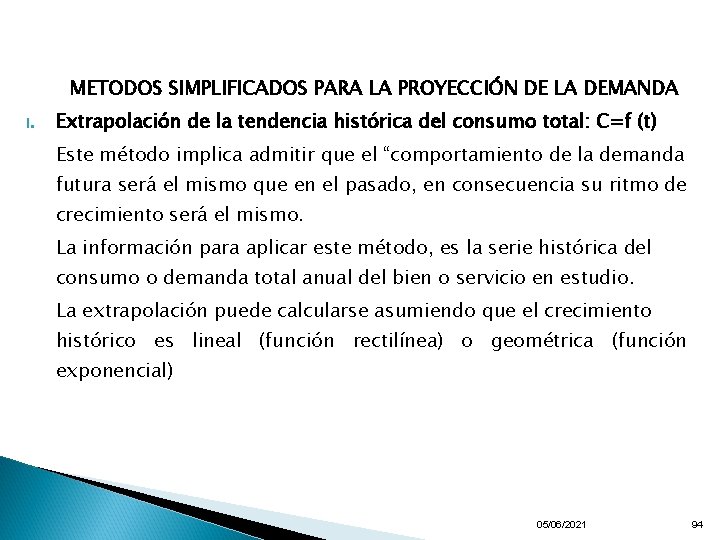 METODOS SIMPLIFICADOS PARA LA PROYECCIÓN DE LA DEMANDA

I. Extrapolación de la tendencia histórica del consumo total: C=f (t)

Este método implica admitir que el “comportamiento de la demanda futura será el mismo que en el pasado, en consecuencia su ritmo de crecimiento será el mismo.

La información para aplicar este método, es la serie histórica del consumo o demanda total anual del bien o servicio en estudio.

La extrapolación puede calcularse asumiendo que el crecimiento histórico es lineal (función rectilínea) o geométrica (función exponencial)

05/06/2021

94